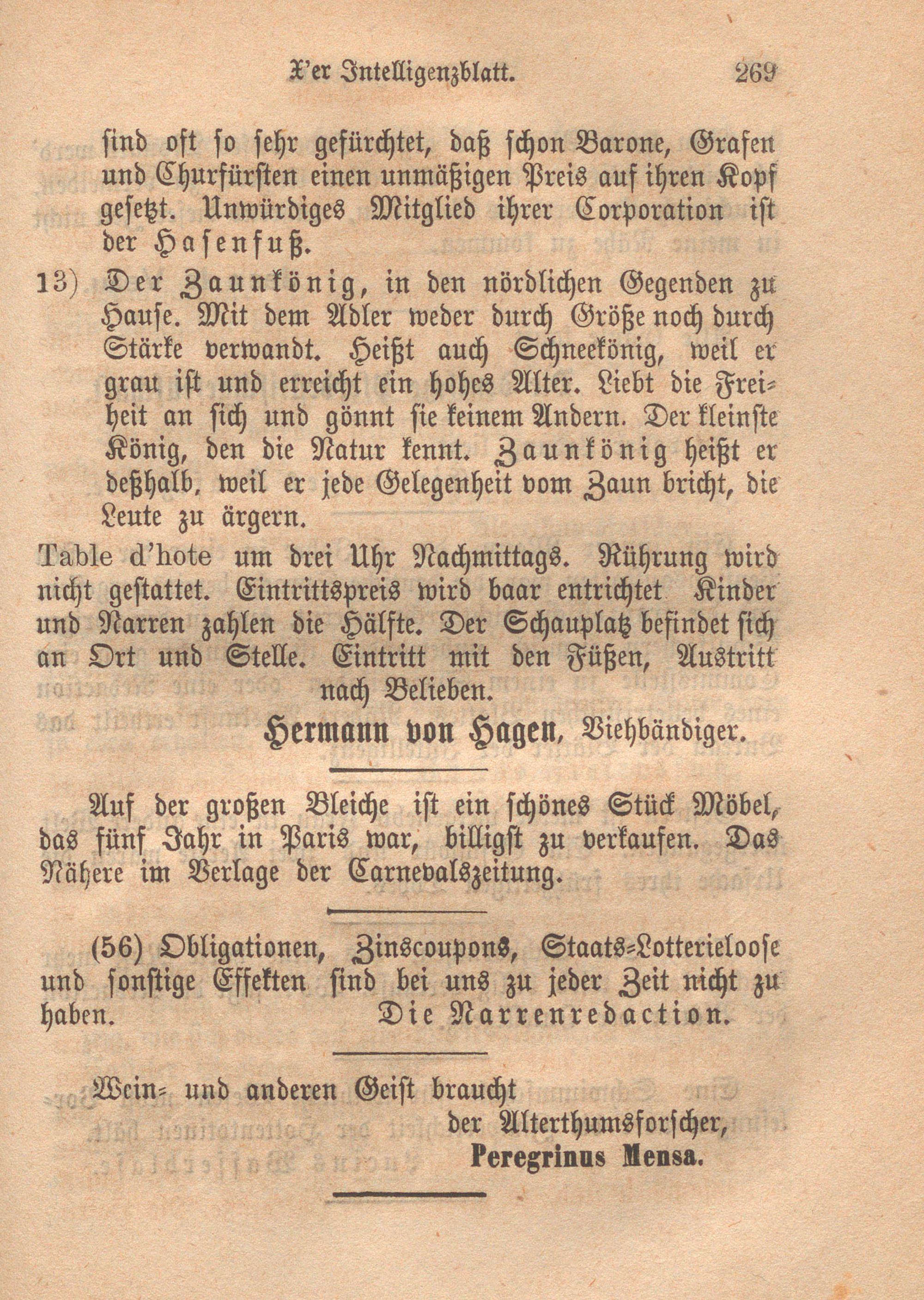 X'er Intelligenzblatt. 269

sind oft so sehr gefürchtet, daß schon Barone, Grafen und Churfürsten einen unmäßigen Preis auf ihren Kopf gesetzt. Unwürdiges Mitglied ihrer Corporation ist der Hasenfuß.

13) Der Zaunkönig, in den nördlichen Gegenden zu Hause. Mit dem Adler weder durch Größe noch durch Stärke verwandt. Heißt auch Schneekönig, weil er grau ist und erreicht ein hohes Alter. Liebt die Freiheit an sich und gönnt sie keinem Andern. Der kleinste König, den die Natur kennt. Zaunkönig heißt er deßhalb, weil er jede Gelegenheit vom Zaun bricht, die Leute zu ärgern.

Table d'hote um drei Uhr Nachmittags. Rührung wird nicht gestattet. Eintrittspreis wird baar entrichtet Kinder und Narren zahlen die Hälfte. Der Schauplatz befindet sich an Ort und Stelle. Eintritt mit den Füßen, Austritt nach Belieben.

Hermann von Hagen, Viehbändiger.

Auf der großen Bleiche ist ein schönes Stück Möbel, das fünf Jahr in Paris war, billigst zu verkaufen. Das Nähere im Verlage der Carnevalszeitung.

(56) Obligationen, Zinscoupons, Staats-Lotterieloose und sonstige Effekten sind bei uns zu jeder Zeit nicht zu haben. Die Narrenredaction.

Wein- und anderen Geist braucht
der Alterthumsforscher,
Peregrinus Mensa.